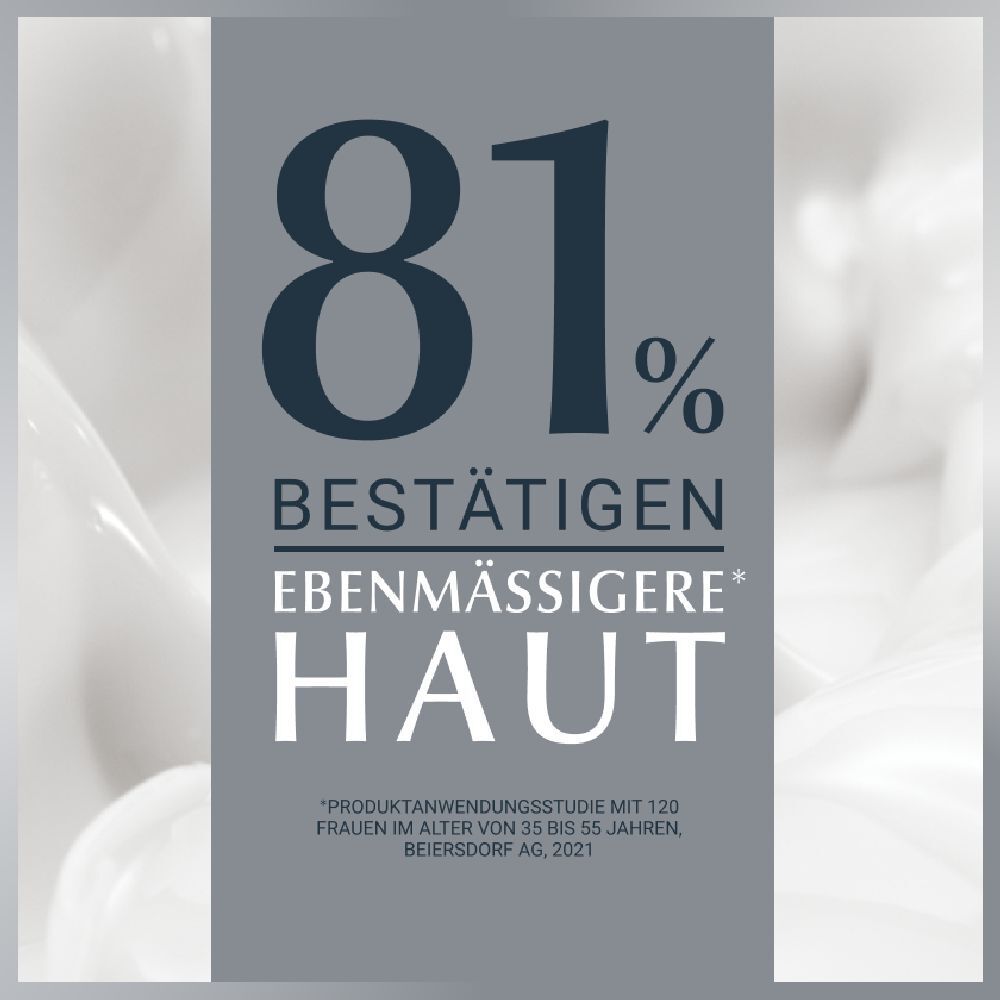 81%
BESTÄTIGEN
EBENMÄSSIGERE*
HAUT

*PRODUKTANWENDUNGSSTUDIE MIT 120 FRAUEN IM ALTER VON 35 BIS 55 JAHREN, BEIERSDORF AG, 2021